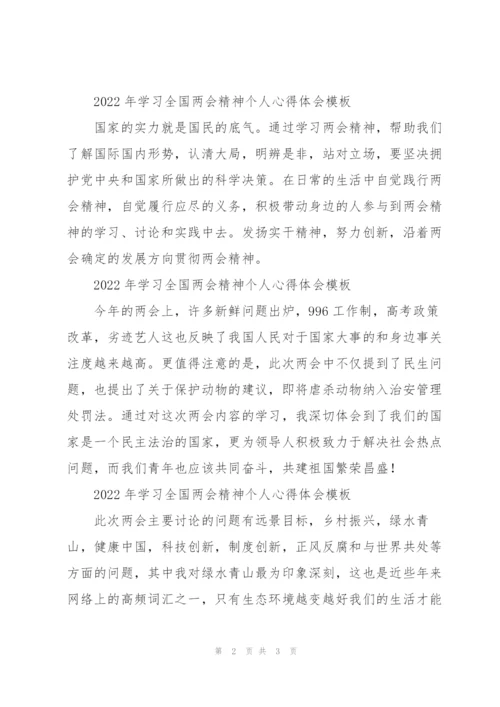 2022 年学习全国两会精神个人心得体会模板

国家的实力就是国民的底气。通过学习两会精神，帮助我们了解国际国内形势，认清大局，明辨是非，站对立场，要坚决拥护党中央和国家所做出的科学决策。在日常的生活中自觉践行两会精神，自觉履行应尽的义务，积极带动身边的人参与到两会精神的学习、讨论和实践中去。发扬实干精神，努力创新，沿着两会确定的发展方向贯彻两会精神。

2022 年学习全国两会精神个人心得体会模板

今年的两会上，许多新鲜问题出炉，996 工作制，高考政策改革，劣迹艺人这也反映了我国人民对于国家大事的和身边事关注度越来越高。更值得注意的是，此次两会中不仅提到了民生问题，也提出了关于保护动物的建议，即将虐杀动物纳入治安管理处罚法。通过对这次两会内容的学习，我深切体会到了我们的国家是一个民主法治的国家，更为领导人积极致力于解决社会热点问题，而我们青年也应该共同奋斗，共建祖国繁荣昌盛！

2022 年学习全国两会精神个人心得体会模板

此次两会主要讨论的问题有远景目标，乡村振兴，绿水青山，健康中国，科技创新，制度创新，正风反腐和与世界共处等方面的问题，其中我对绿水青山最为印象深刻，这也是近些年来网络上的高频词汇之一，只有生态环境越变越好我们的生活才能

第 2 页 共 3 页